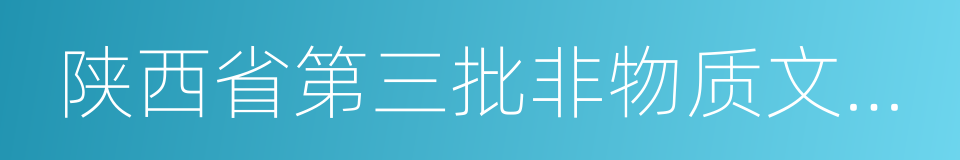 陕西省第三批非物质文...